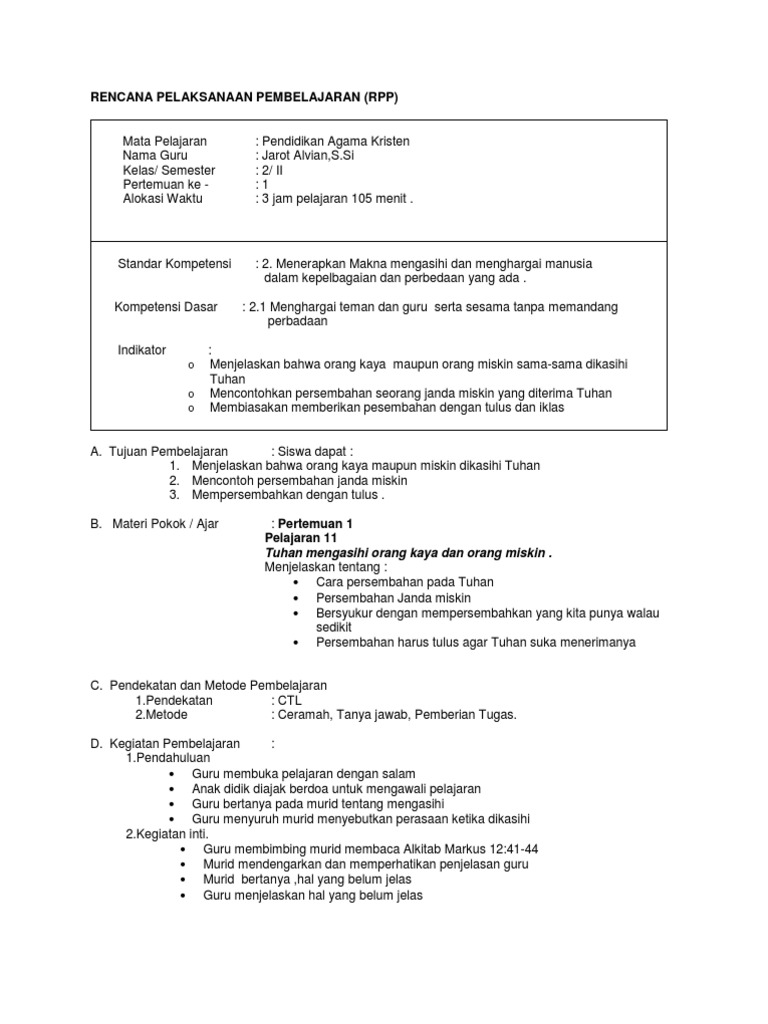 RENCANA PELAKSANAAN PEMBELAJARAN (RPP)

Mata Pelajaran : Pendidikan Agama Kristen
Nama Guru : Jarot Alvian,S.Si
Kelas/ Semester : 2/ II
Pertemuan ke - : 1
Alokasi Waktu : 3 jam pelajaran 105 menit .

Standar Kompetensi : 2. Menerapkan Makna mengasihi dan menghargai manusia dalam kepelbagaian dan perbedaan yang ada .

Kompetensi Dasar : 2.1 Menghargai teman dan guru serta sesama tanpa memandang perbadaan

Indikator :
o Menjelaskan bahwa orang kaya maupun orang miskin sama-sama dikasihi Tuhan
o Mencontohkan persembahan seorang janda miskin yang diterima Tuhan
o Membiasakan memberikan pesembahan dengan tulus dan iklas

A. Tujuan Pembelajaran : Siswa dapat :
1. Menjelaskan bahwa orang kaya maupun miskin dikasihi Tuhan
2. Mencontoh persembahan janda miskin
3. Mempersembahkan dengan tulus .

B. Materi Pokok / Ajar : Pertemuan 1
Pelajaran 11
Tuhan mengasihi orang kaya dan orang miskin .
Menjelaskan tentang :
• Cara persembahan pada Tuhan
• Persembahan Janda miskin
• Bersyukur dengan mempersembahkan yang kita punya walau sedikit
• Persembahan harus tulus agar Tuhan suka menerimanya

C. Pendekatan dan Metode Pembelajaran
1.Pendekatan : CTL
2.Metode : Ceramah, Tanya jawab, Pemberian Tugas.

D. Kegiatan Pembelajaran :
1.Pendahuluan
• Guru membuka pelajaran dengan salam
• Anak didik diajak berdoa untuk mengawali pelajaran
• Guru bertanya pada murid tentang mengasihi
• Guru menyuruh murid menyebutkan perasaan ketika dikasihi
2.Kegiatan inti.
• Guru membimbing murid membaca Alkitab Markus 12:41-44
• Murid mendengarkan dan memperhatikan penjelasan guru
• Murid bertanya ,hal yang belum jelas
• Guru menjelaskan hal yang belum jelas